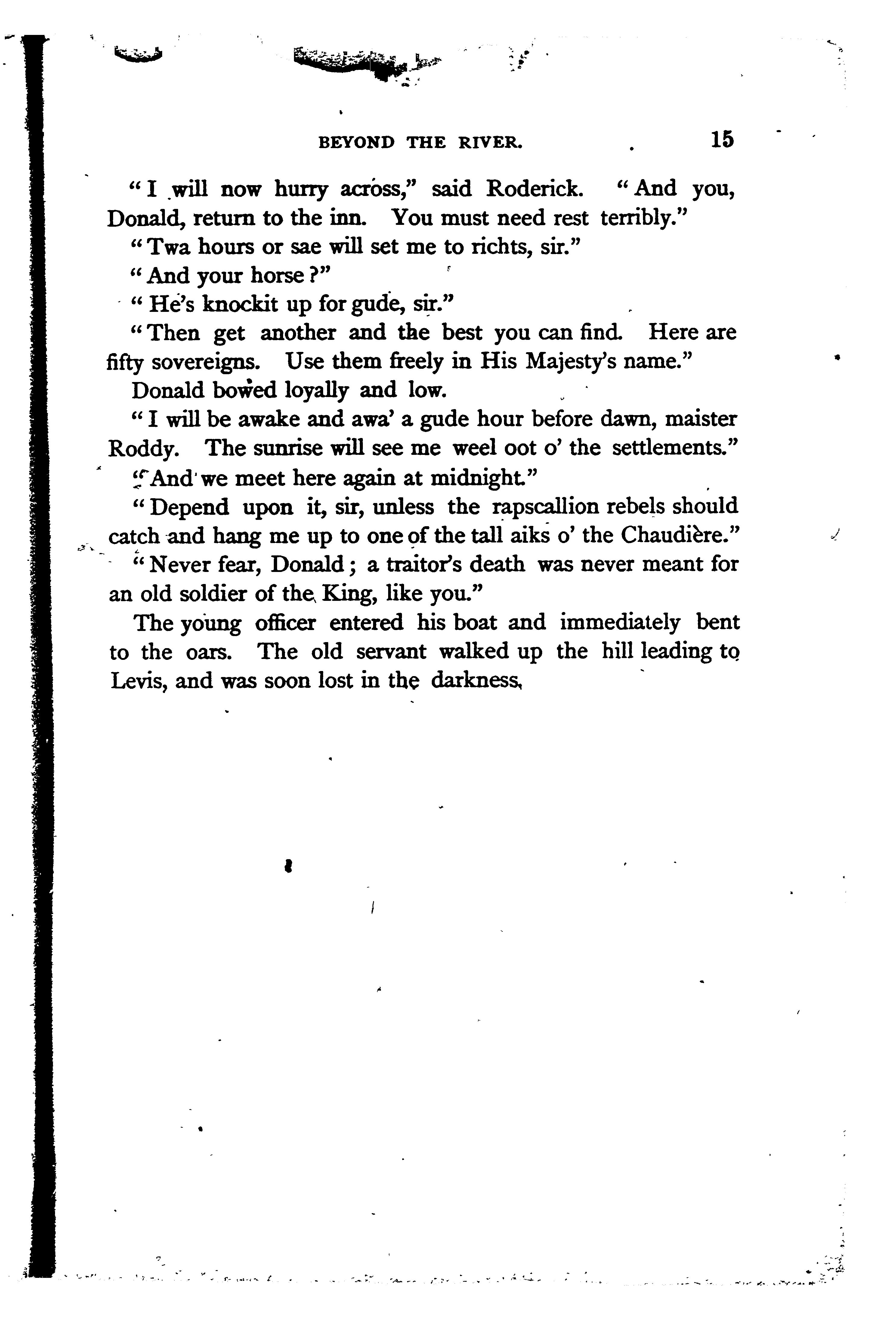 BEYOND THE RIVER. 15

"I will now hurry across," said Roderick. "And you, Donald, return to the inn. You must need rest terribly."

"Twa hours or sae will set me to richts, sir."

"And your horse?"

"He's knockit up for gude, sir."

"Then get another and the best you can find. Here are fifty sovereigns. Use them freely in His Majesty's name."

Donald bowed loyally and low.

"I will be awake and awa' a gude hour before dawn, maister Roddy. The sunrise will see me weel oot o' the settlements."

"And we meet here again at midnight."

"Depend upon it, sir, unless the rapscallion rebels should catch and hang me up to one of the tall aiks o' the Chaudière."

"Never fear, Donald; a traitor's death was never meant for an old soldier of the King, like you."

The young officer entered his boat and immediately bent to the oars. The old servant walked up the hill leading to Levis, and was soon lost in the darkness.